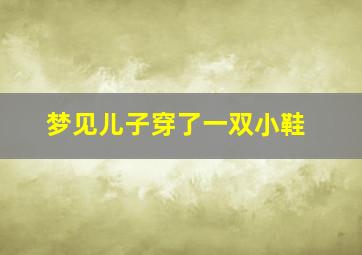 梦见儿子穿了一双小鞋